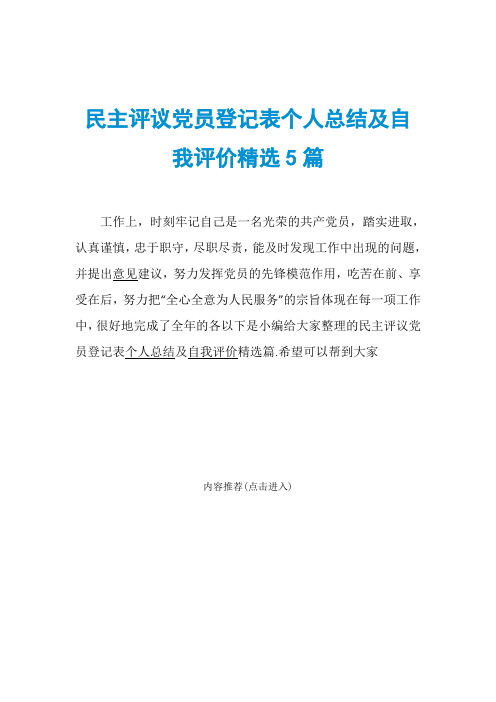 民主评议党员登记表个人总结及自我评价精选 5 篇

工作上，时刻牢记自己是一名光荣的共产党员，踏实进取，认真谨慎，忠于职守，尽职尽责，能及时发现工作中出现的问题，并提出意见建议，努力发挥党员的先锋模范作用，吃苦在前、享受在后，努力把“全心全意为人民服务”的宗旨体现在每一项工作中，很好地完成了全年的各以下是小编给大家整理的民主评议党员登记表个人总结及自我评价精选篇.希望可以帮到大家

内容推荐(点击进入)